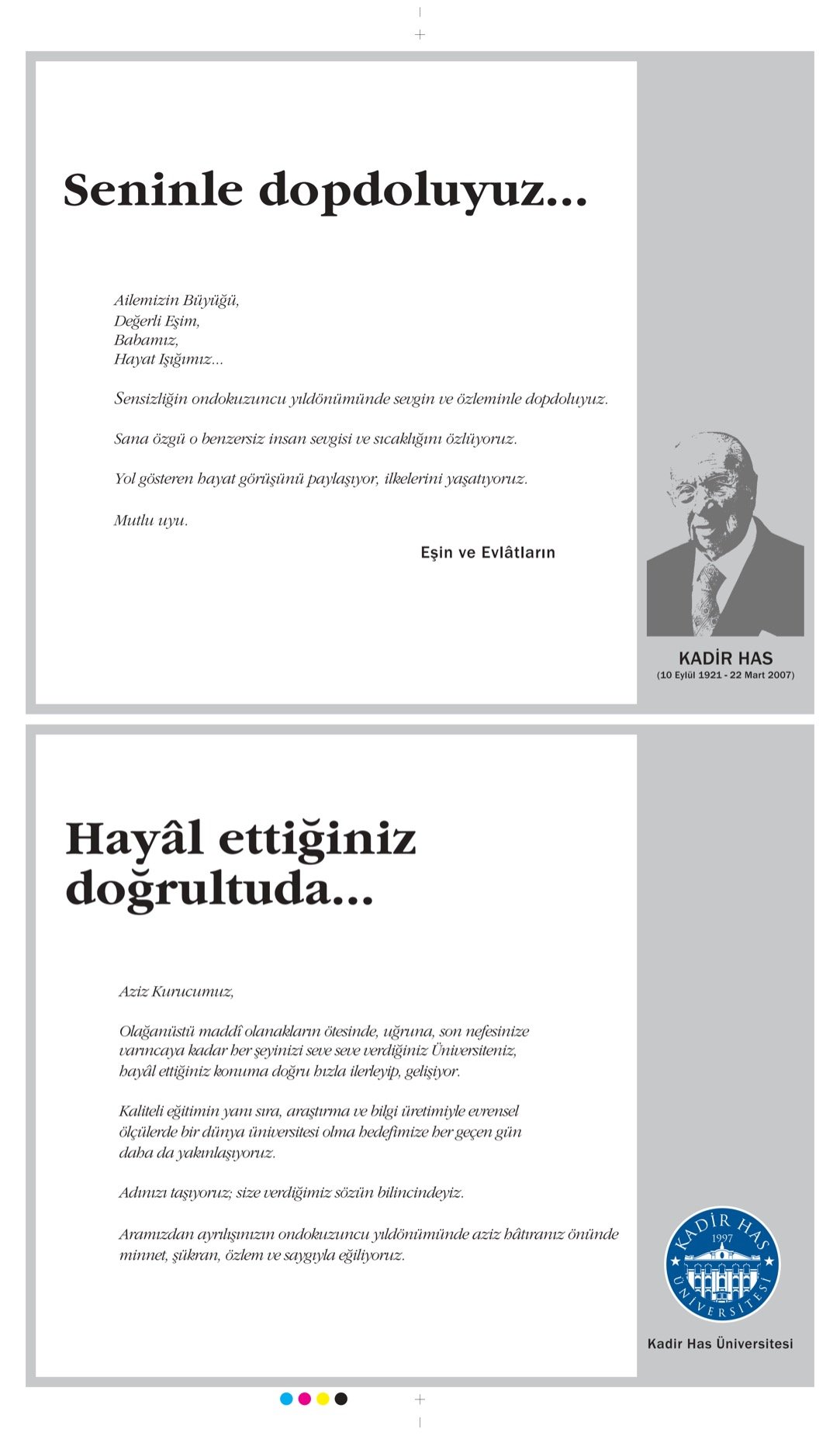 Seninle dopdoluyuz...

Ailemizin Büyüğü,
Değerli Eşim,
Babamız,
Hayat Işığımız...

Sensizliğin ondokuzuncu yıldönümünde sevgin ve özleminle dopdoluyuz.

Sana özgü o benzersiz insan sevgisi ve sıcaklığını özlüyoruz.

Yol gösteren hayat görüşünü paylaşıyor, ilkelerini yaşatıyoruz.

Mutlu uyu.

Eşin ve Evlâtların

KADİR HAS
(10 Eylül 1921 - 22 Mart 2007)

Hayâl ettiğiniz doğrultuda...

Aziz Kurucumuz,

Olağanüstü maddî olanakların ötesinde, uğruna, son nefesinize varıncaya kadar her şeyinizi seve seve verdiğiniz Üniversiteniz, hayâl ettiğiniz konuma doğru hızla ilerleyip, gelişiyor.

Kaliteli eğitimin yanı sıra, araştırma ve bilgi üretimiyle evrensel ölçülerde bir dünya üniversitesi olma hedefimize her geçen gün daha da yakınlaşıyoruz.

Adınızı taşıyoruz; size verdiğimiz sözün bilincindeyiz.

Aramızdan ayrılışınızın ondokuzuncu yıldönümünde aziz hâtıranız önünde minnet, şükran, özlem ve saygıyla eğiliyoruz.

KADİR HAS
1997
ÜNİVERSİTESİ

Kadir Has Üniversitesi